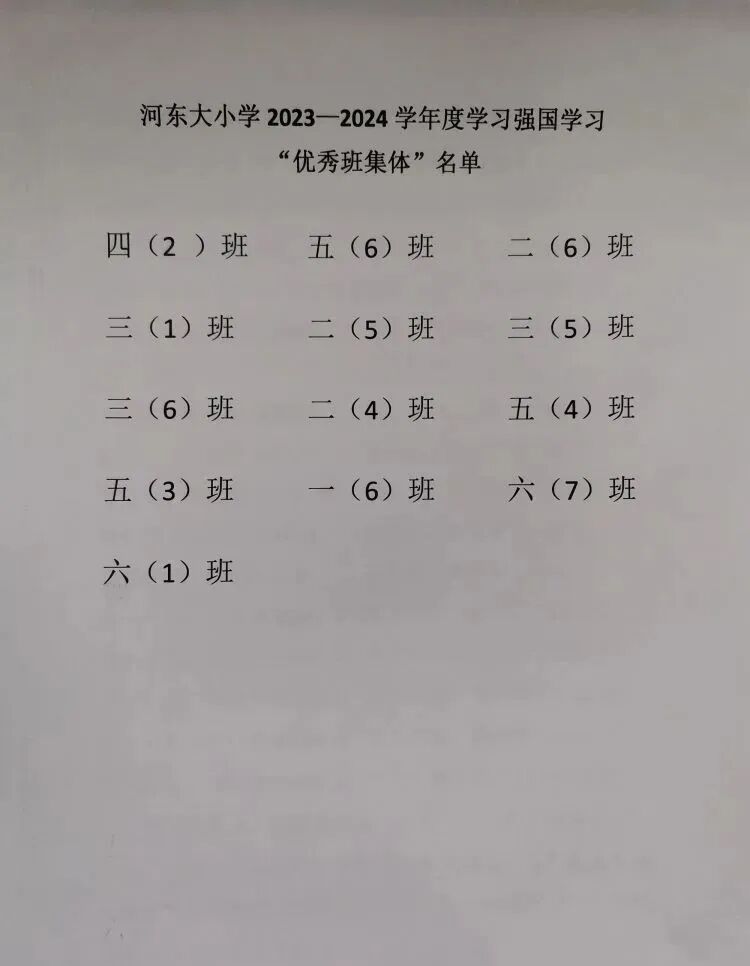 河东大小学 2023—2024 学年度学习强国学习
“优秀班集体”名单

四（2 ）班　五（6）班　二（6）班

三（1）班　二（5）班　三（5）班

三（6）班　二（4）班　五（4）班

五（3）班　一（6）班　六（7）班

六（1）班